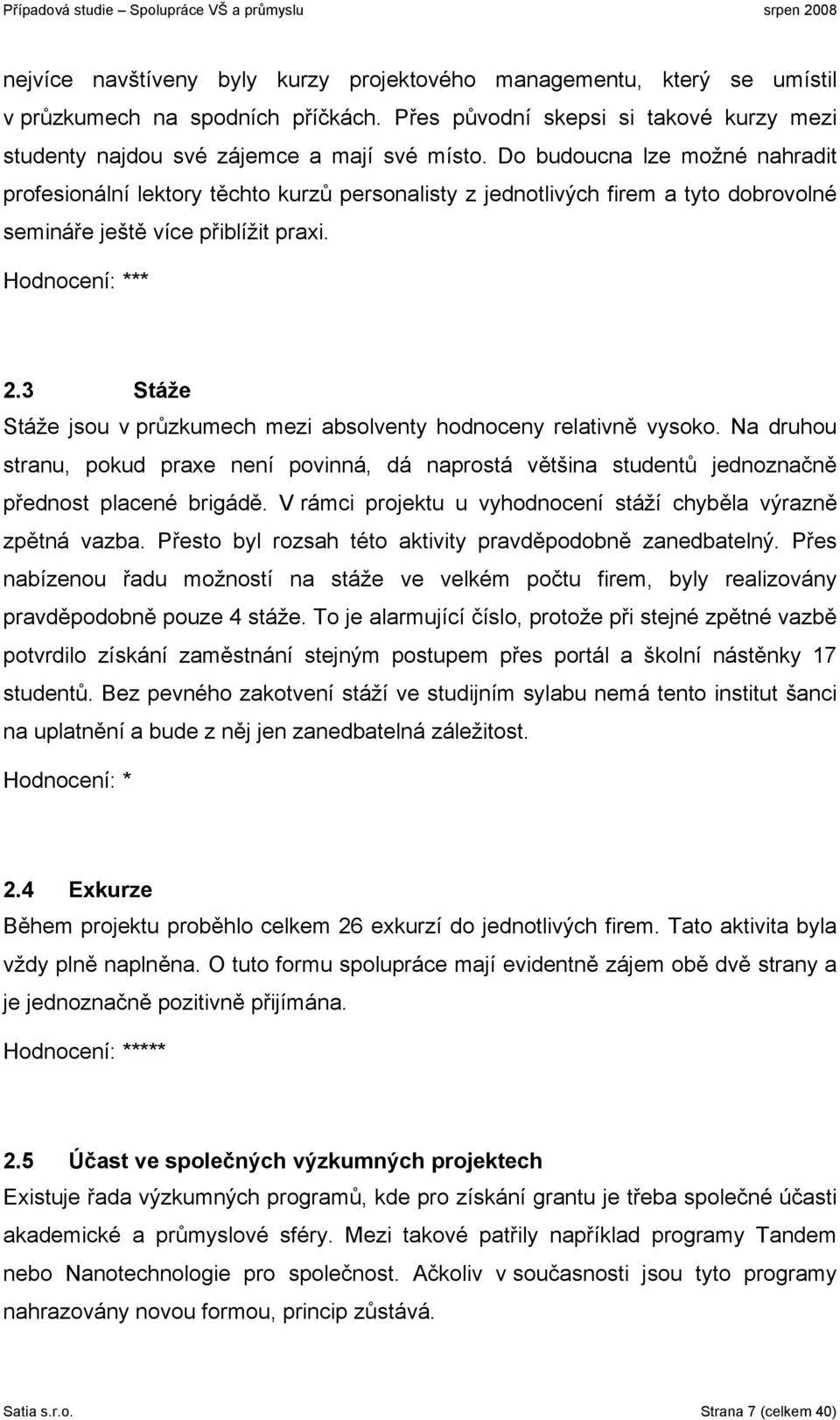 Případová studie – Spolupráce VŠ a průmyslu srpen 2008

nejvíce navštíveny byly kurzy projektového managementu, který se umístil v průzkumech na spodních příčkách. Přes původní skepsi si takové kurzy mezi studenty najdou své zájemce a mají své místo. Do budoucna lze možné nahradit profesionální lektory těchto kurzů personalisty z jednotlivých firem a tyto dobrovolné semináře ještě více přiblížit praxi.

Hodnocení: ***

2.3 Stáže

Stáže jsou v průzkumech mezi absolventy hodnoceny relativně vysoko. Na druhou stranu, pokud praxe není povinná, dá naprostá většina studentů jednoznačně přednost placené brigádě. V rámci projektu u vyhodnocení stáží chyběla výrazně zpětná vazba. Přesto byl rozsah této aktivity pravděpodobně zanedbatelný. Přes nabízenou řadu možností na stáže ve velkém počtu firem, byly realizovány pravděpodobně pouze 4 stáže. To je alarmující číslo, protože při stejné zpětné vazbě potvrdilo získání zaměstnání stejným postupem přes portál a školní nástěnky 17 studentů. Bez pevného zakotvení stáží ve studijním sylabu nemá tento institut šanci na uplatnění a bude z něj jen zanedbatelná záležitost.

Hodnocení: *

2.4 Exkurze

Během projektu proběhlo celkem 26 exkurzí do jednotlivých firem. Tato aktivita byla vždy plně naplněna. O tuto formu spolupráce mají evidentně zájem obě dvě strany a je jednoznačně pozitivně přijímána.

Hodnocení: *****

2.5 Účast ve společných výzkumných projektech

Existuje řada výzkumných programů, kde pro získání grantu je třeba společné účasti akademické a průmyslové sféry. Mezi takové patřily například programy Tandem nebo Nanotechnologie pro společnost. Ačkoliv v současnosti jsou tyto programy nahrazovány novou formou, princip zůstává.

Satia s.r.o. Strana 7 (celkem 40)